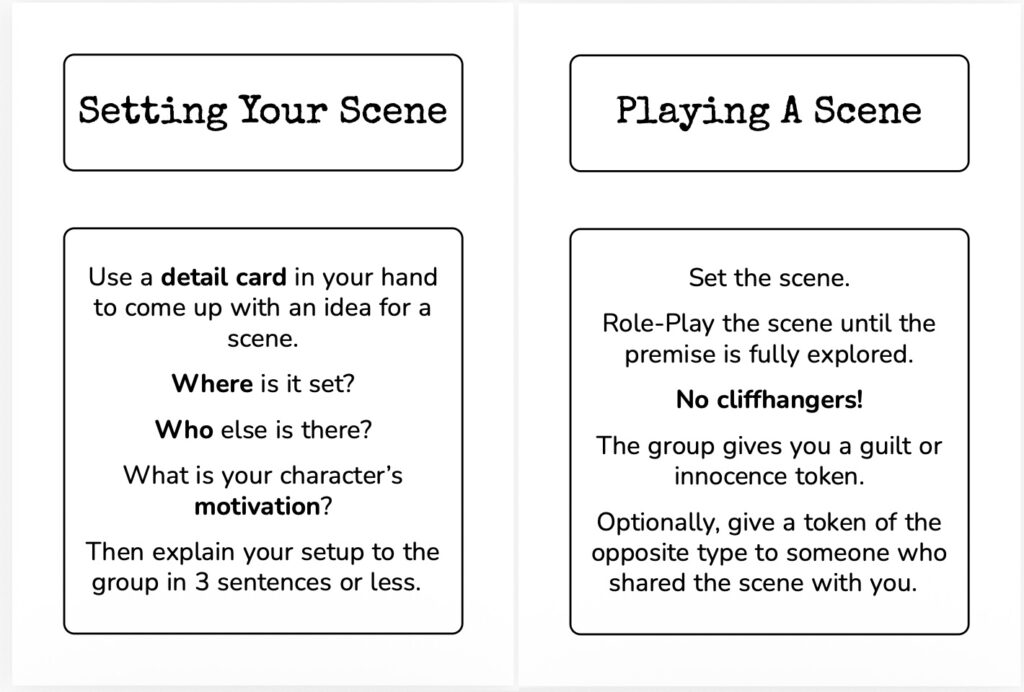 Setting Your Scene

Use a detail card in your hand to come up with an idea for a scene.

Where is it set?

Who else is there?

What is your character's motivation?

Then explain your setup to the group in 3 sentences or less.

Playing A Scene

Set the scene.

Role-Play the scene until the premise is fully explored.

No cliffhangers!

The group gives you a guilt or innocence token.

Optionally, give a token of the opposite type to someone who shared the scene with you.